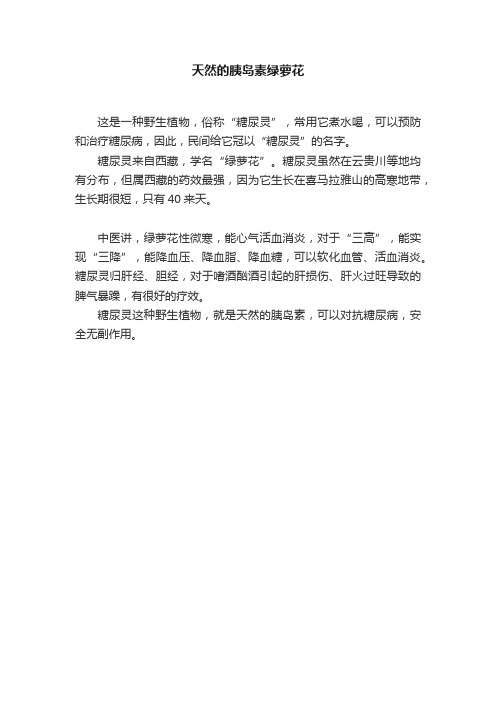 天然的胰岛素绿萝花

这是一种野生植物，俗称“糖尿灵”，常用它煮水喝，可以预防和治疗糖尿病，因此，民间给它冠以“糖尿灵”的名字。

糖尿灵来自西藏，学名“绿萝花”。糖尿灵虽然在云贵川等地均有分布，但属西藏的药效最强，因为它生长在喜马拉雅山的高寒地带，生长期很短，只有 40 来天。

中医讲，绿萝花性微寒，能心气活血消炎，对于“三高”，能实现“三降”，能降血压、降血脂、降血糖，可以软化血管、活血消炎。糖尿灵归肝经、胆经，对于嗜酒酗酒引起的肝损伤、肝火过旺导致的脾气暴躁，有很好的疗效。

糖尿灵这种野生植物，就是天然的胰岛素，可以对抗糖尿病，安全无副作用。